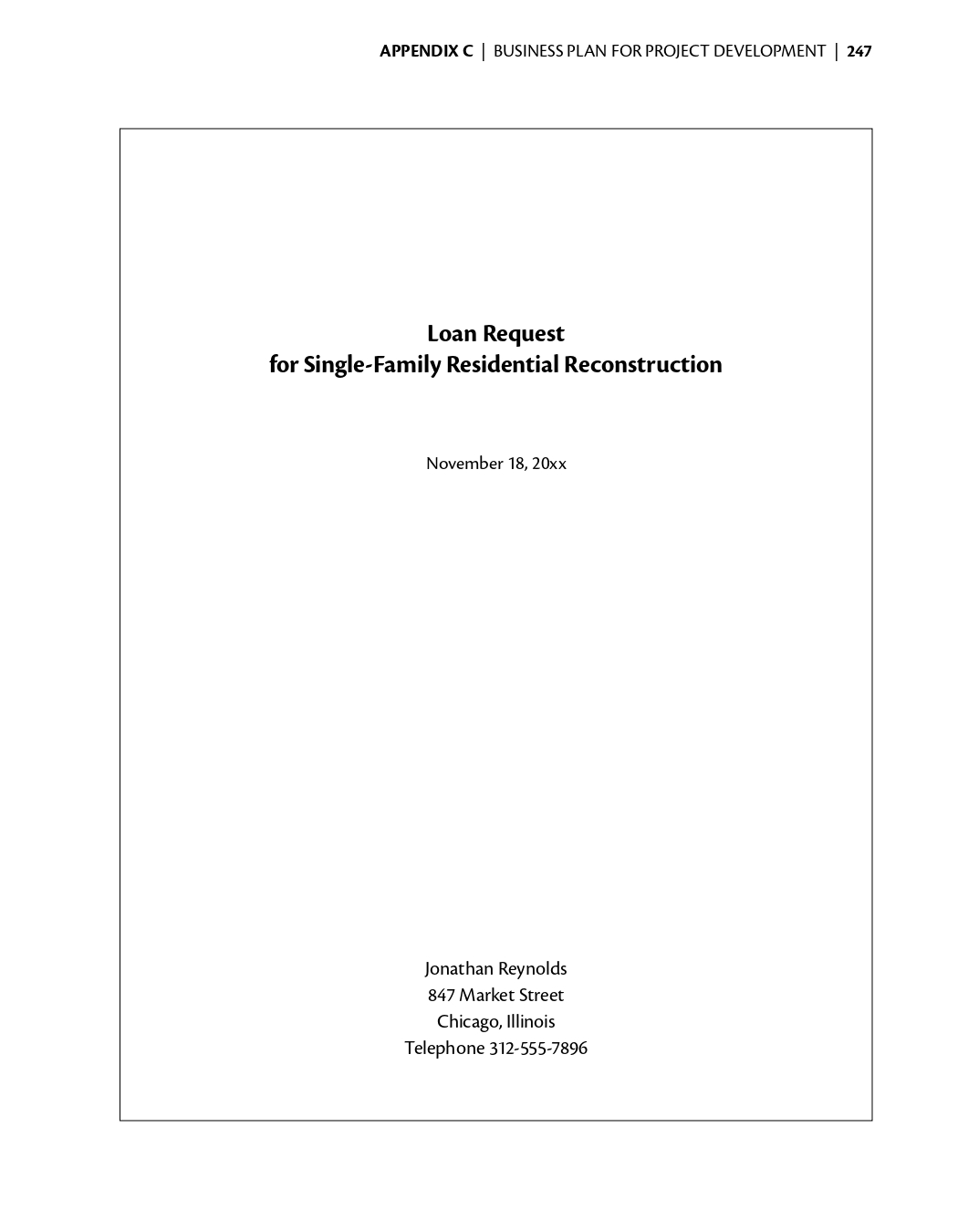 APPENDIX C | BUSINESS PLAN FOR PROJECT DEVELOPMENT | 247

Loan Request
for Single-Family Residential Reconstruction

November 18, 20xx

Jonathan Reynolds
847 Market Street
Chicago, Illinois
Telephone 312-555-7896